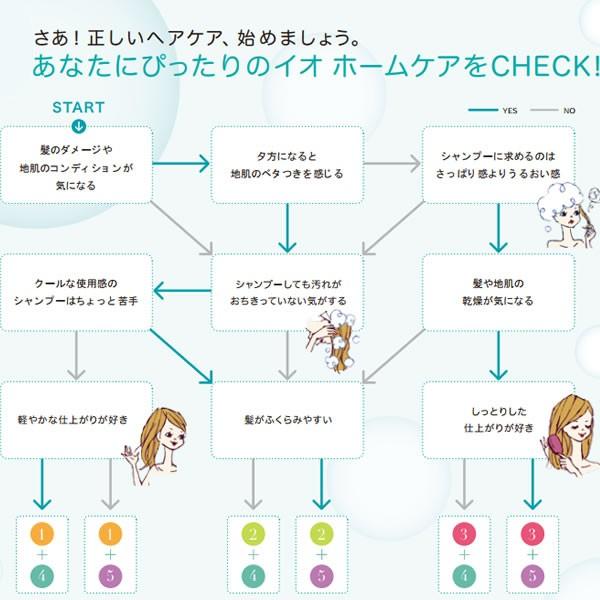 さあ！正しいヘアケア、始めましょう。
あなたにぴったりのイオ ホームケアをCHECK!

START

YES　NO

髪のダメージや地肌のコンディションが気になる

夕方になると地肌のベタつきを感じる

シャンプーに求めるのはさっぱり感よりうるおい感

クールな使用感のシャンプーはちょっと苦手

シャンプーしても汚れがおちきっていない気がする

髪や地肌の乾燥が気になる

軽やかな仕上がりが好き

髪がふくらみやすい

しっとりした仕上がりが好き

1 + 4

1 + 5

2 + 4

2 + 5

3 + 4

3 + 5